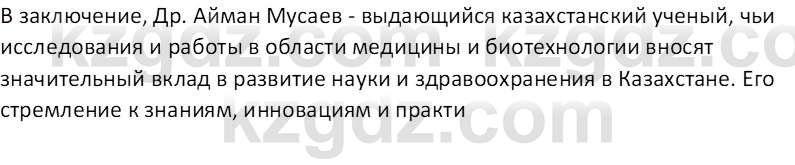 В заключение, Др. Айман Мусаев - выдающийся казахстанский ученый, чьи исследования и работы в области медицины и биотехнологии вносят значительный вклад в развитие науки и здравоохранения в Казахстане. Его стремление к знаниям, инновациям и практи

kzgdz.com kzgdz.co
kzgdz.com